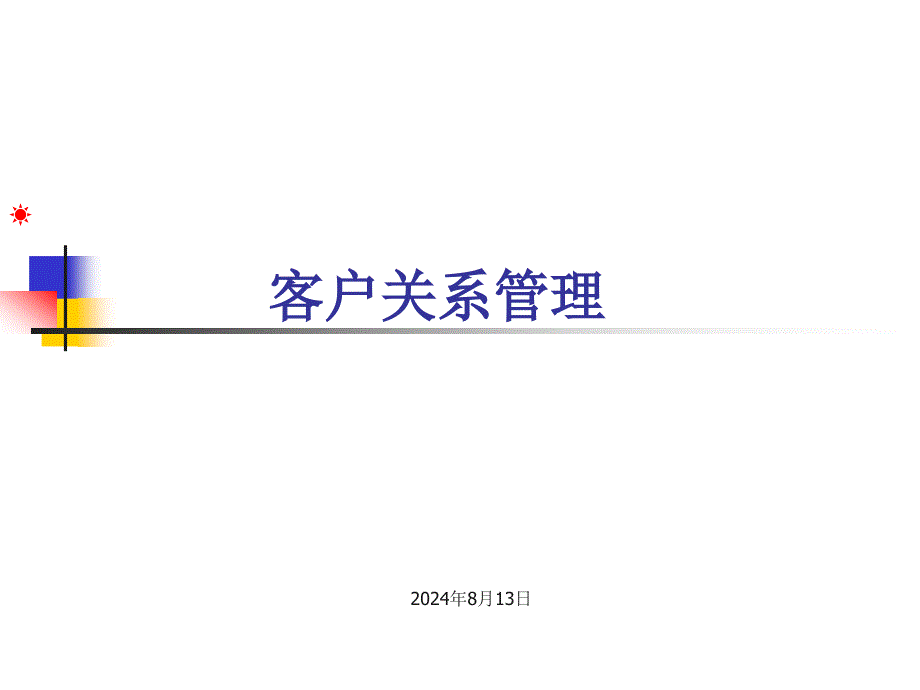 客户关系管理

2024年8月13日